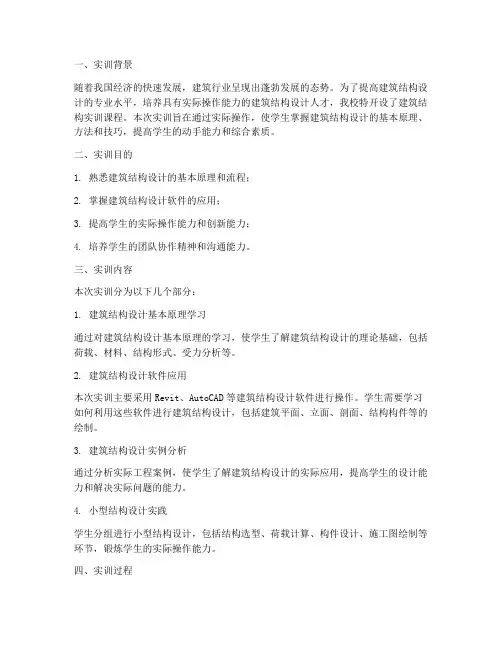 一、实训背景

随着我国经济的快速发展，建筑行业呈现出蓬勃发展的态势。为了提高建筑结构设计的专业水平，培养具有实际操作能力的建筑结构设计人才，我校特开设了建筑结构实训课程。本次实训旨在通过实际操作，使学生掌握建筑结构设计的基本原理、方法和技巧，提高学生的动手能力和综合素质。

二、实训目的

1. 熟悉建筑结构设计的基本原理和流程；

2. 掌握建筑结构设计软件的应用；

3. 提高学生的实际操作能力和创新能力；

4. 培养学生的团队协作精神和沟通能力。

三、实训内容

本次实训分为以下几个部分：

1. 建筑结构设计基本原理学习

通过对建筑结构设计基本原理的学习，使学生了解建筑结构设计的理论基础，包括荷载、材料、结构形式、受力分析等。

2. 建筑结构设计软件应用

本次实训主要采用Revit、AutoCAD等建筑结构设计软件进行操作。学生需要学习如何利用这些软件进行建筑结构设计，包括建筑平面、立面、剖面、结构构件等的绘制。

3. 建筑结构设计实例分析

通过分析实际工程案例，使学生了解建筑结构设计的实际应用，提高学生的设计能力和解决实际问题的能力。

4. 小型结构设计实践

学生分组进行小型结构设计，包括结构选型、荷载计算、构件设计、施工图绘制等环节，锻炼学生的实际操作能力。

四、实训过程